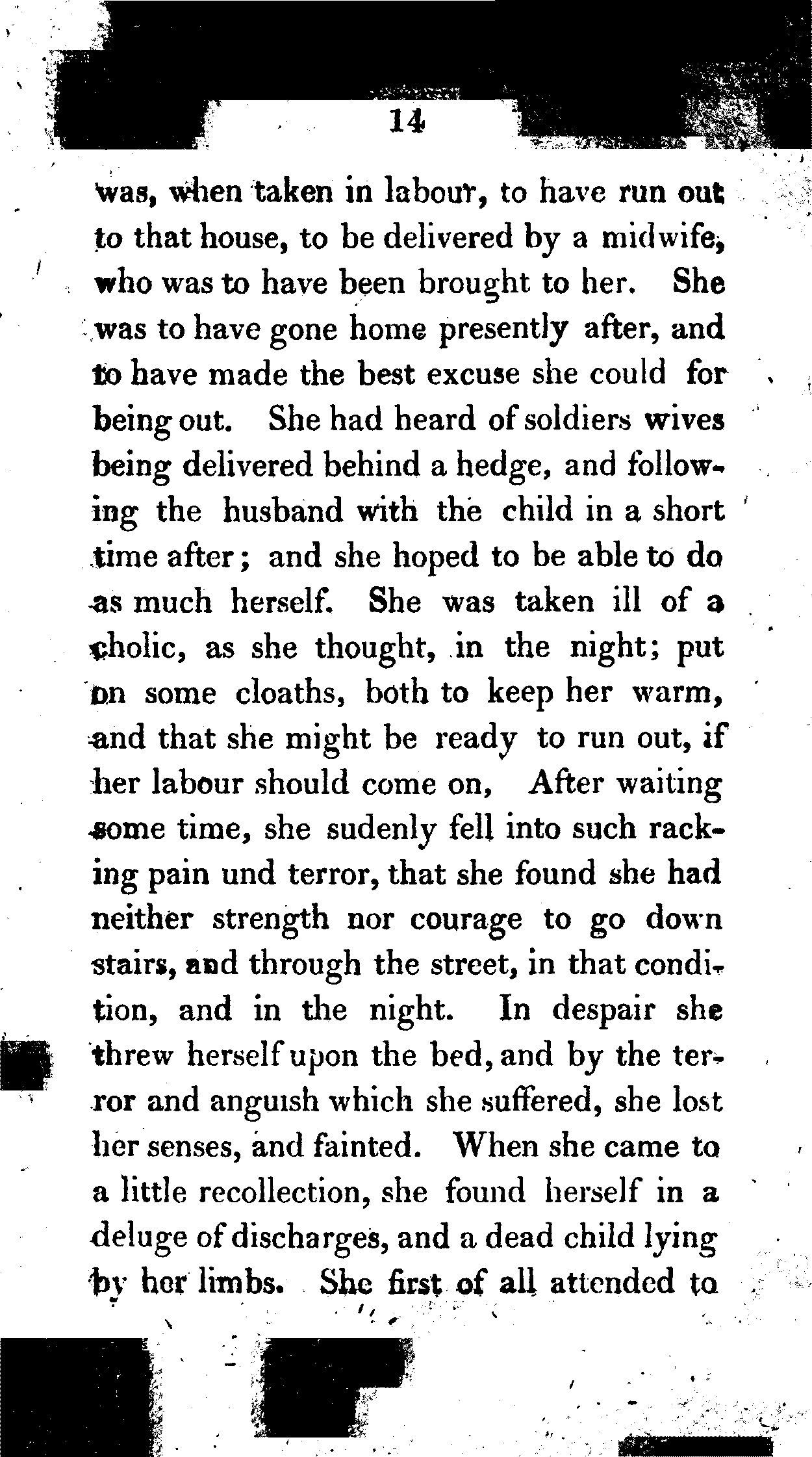 14

was, when taken in labour, to have run out to that house, to be delivered by a midwife, who was to have been brought to her. She was to have gone home presently after, and to have made the best excuse she could for being out. She had heard of soldiers wives being delivered behind a hedge, and following the husband with the child in a short time after; and she hoped to be able to do as much herself. She was taken ill of a cholic, as she thought, in the night; put on some cloaths, both to keep her warm, and that she might be ready to run out, if her labour should come on, After waiting some time, she sudenly fell into such racking pain und terror, that she found she had neither strength nor courage to go down stairs, and through the street, in that condition, and in the night. In despair she threw herself upon the bed, and by the terror and anguish which she suffered, she lost her senses, and fainted. When she came to a little recollection, she found herself in a deluge of discharges, and a dead child lying by her limbs. She first of all attended to